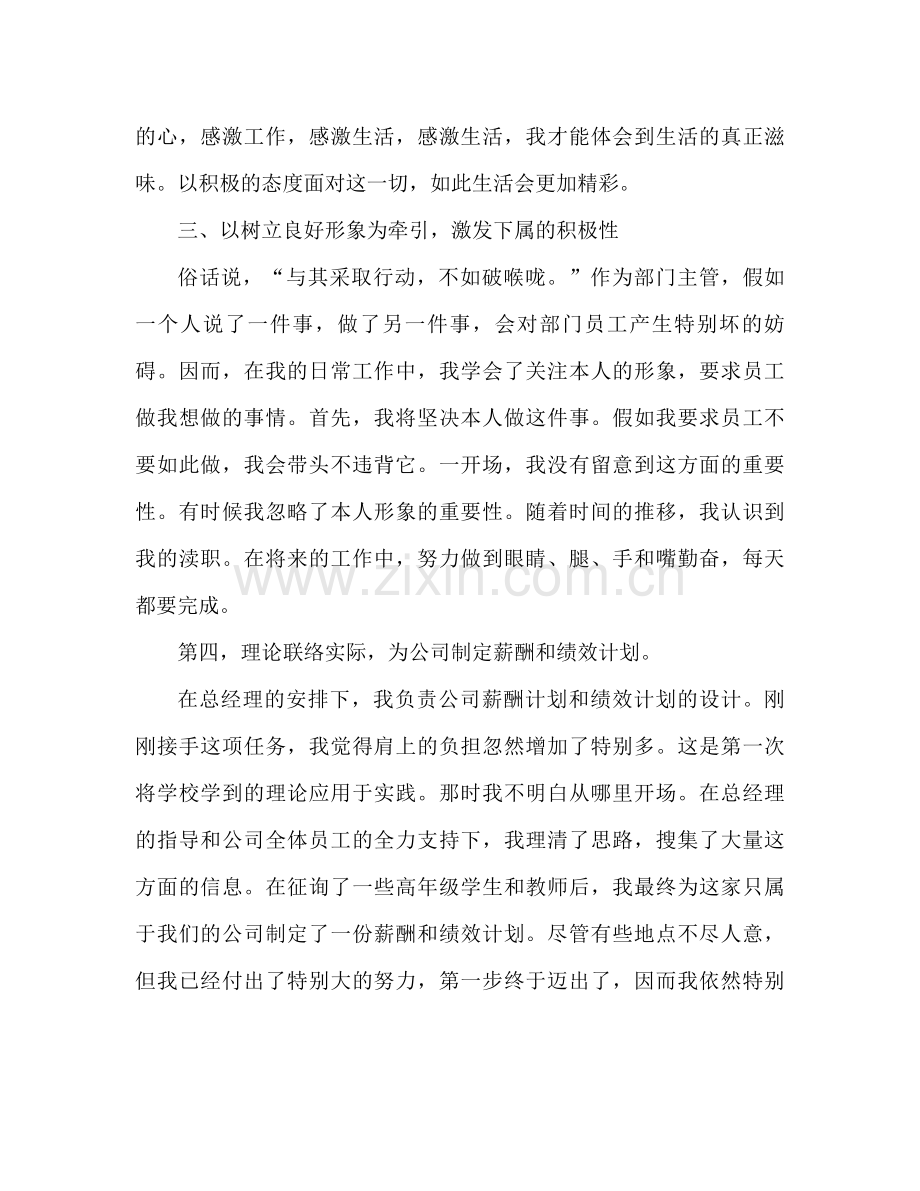 的心，感激工作，感激生活，感激生活，我才能体会到生活的真正滋味。以积极的态度面对这一切，如此生活会更加精彩。

三、以树立良好形象为牵引，激发下属的积极性

俗话说，“与其采取行动，不如破喉咙。”作为部门主管，假如一个人说了一件事，做了另一件事，会对部门员工产生特别坏的妨碍。因而，在我的日常工作中，我学会了关注本人的形象，要求员工做我想做的事情。首先，我将坚决本人做这件事。假如我要求员工不要如此做，我会带头不违背它。一开场，我没有留意到这方面的重要性。有时候我忽略了本人形象的重要性。随着时间的推移，我认识到我的渎职。在将来的工作中，努力做到眼睛、腿、手和嘴勤奋，每天都要完成。

第四，理论联络实际，为公司制定薪酬和绩效计划。

在总经理的安排下，我负责公司薪酬计划和绩效计划的设计。刚刚接手这项任务，我觉得肩上的负担忽然增加了特别多。这是第一次将学校学到的理论应用于实践。那时我不明白从哪里开场。在总经理的指导和公司全体员工的全力支持下，我理清了思路，搜集了大量这方面的信息。在征询了一些高年级学生和教师后，我最终为这家只属于我们的公司制定了一份薪酬和绩效计划。尽管有些地点不尽人意，但我已经付出了特别大的努力，第一步终于迈出了，因而我依然特别

www.zixin.com.cn